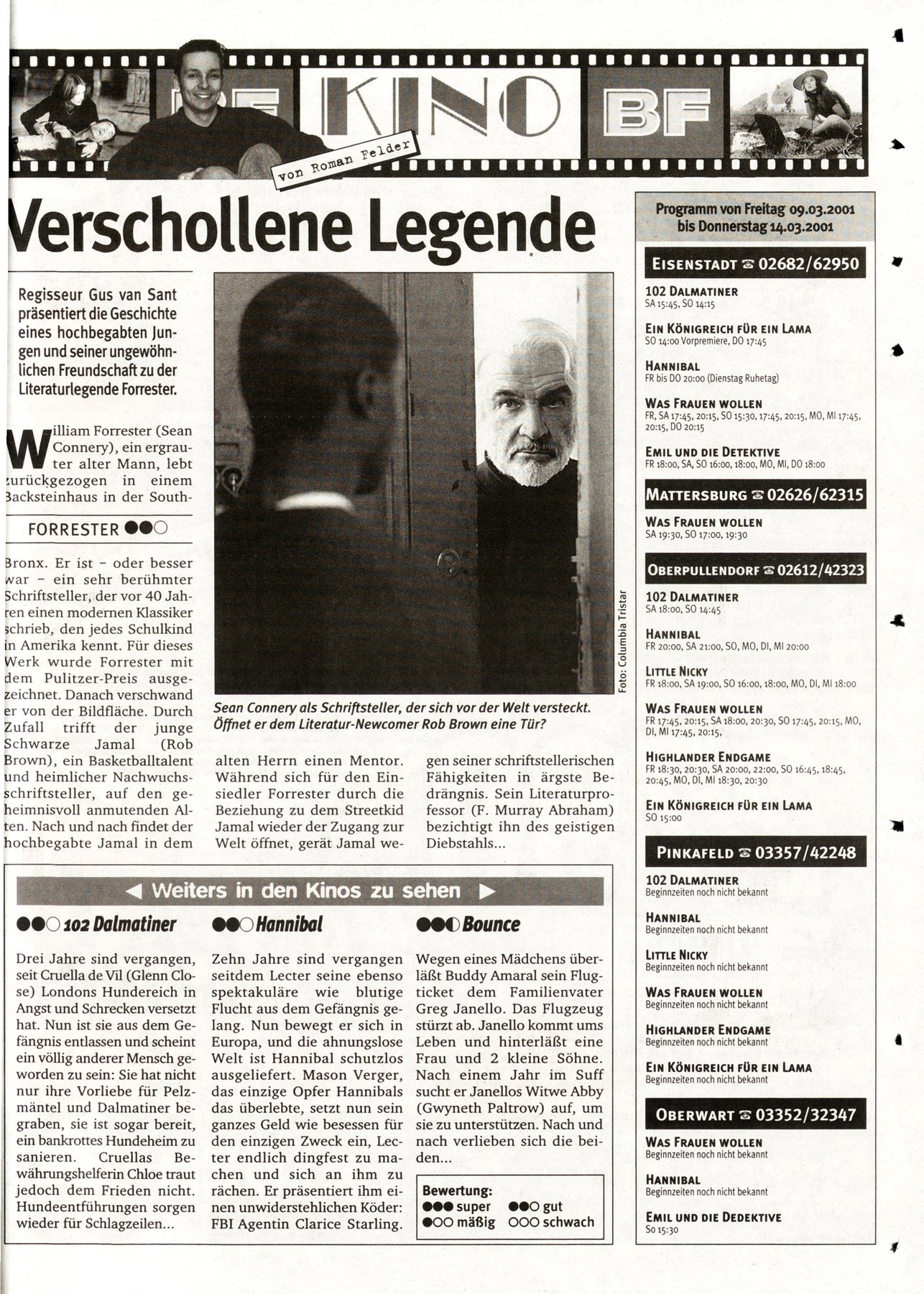 BF KINO BF

von Roman Felder

Verschollene Legende

Regisseur Gus van Sant präsentiert die Geschichte eines hochbegabten Jungen und seiner ungewöhnlichen Freundschaft zu der Literaturlegende Forrester.

William Forrester (Sean Connery), ein ergrauter alter Mann, lebt zurückgezogen in einem Backsteinhaus in der South-

FORRESTER ●●○

Bronx. Er ist – oder besser war – ein sehr berühmter Schriftsteller, der vor 40 Jahren einen modernen Klassiker schrieb, den jedes Schulkind in Amerika kennt. Für dieses Werk wurde Forrester mit dem Pulitzer-Preis ausgezeichnet. Danach verschwand er von der Bildfläche. Durch Zufall trifft der junge Schwarze Jamal (Rob Brown), ein Basketballtalent und heimlicher Nachwuchsschriftsteller, auf den geheimnisvoll anmutenden Alten. Nach und nach findet der hochbegabte Jamal in dem alten Herrn einen Mentor. Während sich für den Einsiedler Forrester durch die Beziehung zu dem Streetkid Jamal wieder der Zugang zur Welt öffnet, gerät Jamal wegen seiner schriftstellerischen Fähigkeiten in ärgste Bedrängnis. Sein Literaturprofessor (F. Murray Abraham) bezichtigt ihn des geistigen Diebstahls...

Foto: Columbia Tristar

Sean Connery als Schriftsteller, der sich vor der Welt versteckt. Öffnet er dem Literatur-Newcomer Rob Brown eine Tür?

◀ Weiters in den Kinos zu sehen ▶

●●○ 102 Dalmatiner

Drei Jahre sind vergangen, seit Cruella de Vil (Glenn Close) Londons Hundereich in Angst und Schrecken versetzt hat. Nun ist sie aus dem Gefängnis entlassen und scheint ein völlig anderer Mensch geworden zu sein: Sie hat nicht nur ihre Vorliebe für Pelzmäntel und Dalmatiner begraben, sie ist sogar bereit, ein bankrottes Hundeheim zu sanieren. Cruellas Bewährungshelferin Chloe traut jedoch dem Frieden nicht. Hundeentführungen sorgen wieder für Schlagzeilen...

●●○ Hannibal

Zehn Jahre sind vergangen seitdem Lecter seine ebenso spektakuläre wie blutige Flucht aus dem Gefängnis gelang. Nun bewegt er sich in Europa, und die ahnungslose Welt ist Hannibal schutzlos ausgeliefert. Mason Verger, das einzige Opfer Hannibals das überlebte, setzt nun sein ganzes Geld wie besessen für den einzigen Zweck ein, Lecter endlich dingfest zu machen und sich an ihm zu rächen. Er präsentiert ihm einen unwiderstehlichen Köder: FBI Agentin Clarice Starling.

●●◐ Bounce

Wegen eines Mädchens überläßt Buddy Amaral sein Flugticket dem Familienvater Greg Janello. Das Flugzeug stürzt ab. Janello kommt ums Leben und hinterläßt eine Frau und 2 kleine Söhne. Nach einem Jahr im Suff sucht er Janellos Witwe Abby (Gwyneth Paltrow) auf, um sie zu unterstützen. Nach und nach verlieben sich die beiden...

Bewertung:
●●● super ●●○ gut
●○○ mäßig ○○○ schwach

Programm von Freitag 09.03.2001 bis Donnerstag 14.03.2001

EISENSTADT ☎ 02682/62950
102 DALMATINER
SA 15:45, SO 14:15
EIN KÖNIGREICH FÜR EIN LAMA
SO 14:00 Vorpremiere, DO 17:45
HANNIBAL
FR bis DO 20:00 (Dienstag Ruhetag)
WAS FRAUEN WOLLEN
FR, SA 17:45, 20:15, SO 15:30, 17:45, 20:15, MO, MI 17:45, 20:15, DO 20:15
EMIL UND DIE DETEKTIVE
FR 18:00, SA, SO 16:00, 18:00, MO, MI, DO 18:00

MATTERSBURG ☎ 02626/62315
WAS FRAUEN WOLLEN
SA 19:30, SO 17:00, 19:30

OBERPULLENDORF ☎ 02612/42323
102 DALMATINER
SA 18:00, SO 14:45
HANNIBAL
FR 20:00, SA 21:00, SO, MO, DI, MI 20:00
LITTLE NICKY
FR 18:00, SA 19:00, SO 16:00, 18:00, MO, DI, MI 18:00
WAS FRAUEN WOLLEN
FR 17:45, 20:15, SA 18:00, 20:30, SO 17:45, 20:15, MO, DI, MI 17:45, 20:15,
HIGHLANDER ENDGAME
FR 18:30, 20:30, SA 20:00, 22:00, SO 16:45, 18:45, 20:45, MO, DI, MI 18:30, 20:30
EIN KÖNIGREICH FÜR EIN LAMA
SO 15:00

PINKAFELD ☎ 03357/42248
102 DALMATINER
Beginnzeiten noch nicht bekannt
HANNIBAL
Beginnzeiten noch nicht bekannt
LITTLE NICKY
Beginnzeiten noch nicht bekannt
WAS FRAUEN WOLLEN
Beginnzeiten noch nicht bekannt
HIGHLANDER ENDGAME
Beginnzeiten noch nicht bekannt
EIN KÖNIGREICH FÜR EIN LAMA
Beginnzeiten noch nicht bekannt

OBERWART ☎ 03352/32347
WAS FRAUEN WOLLEN
Beginnzeiten noch nicht bekannt
HANNIBAL
Beginnzeiten noch nicht bekannt
EMIL UND DIE DEDEKTIVE
So 15:30